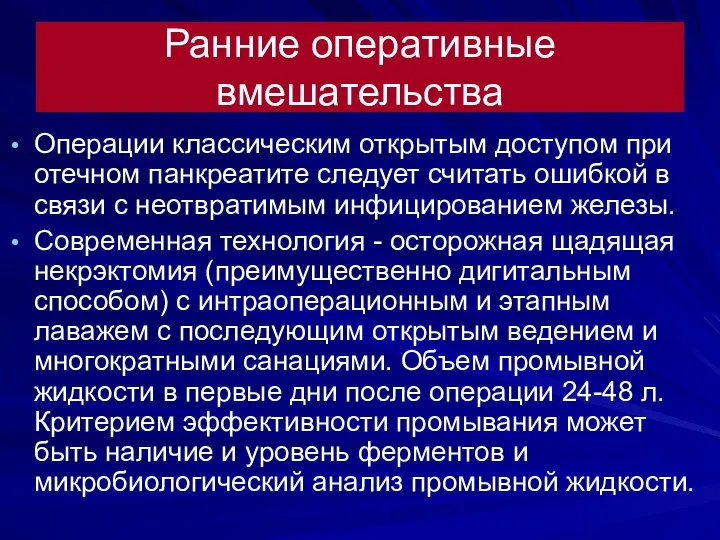 Ранние оперативные вмешательства

• Операции классическим открытым доступом при отечном панкреатите следует считать ошибкой в связи с неотвратимым инфицированием железы.

• Современная технология - осторожная щадящая некрэктомия (преимущественно дигитальным способом) с интраоперационным и этапным лаважем с последующим открытым ведением и многократными санациями. Объем промывной жидкости в первые дни после операции 24-48 л. Критерием эффективности промывания может быть наличие и уровень ферментов и микробиологический анализ промывной жидкости.